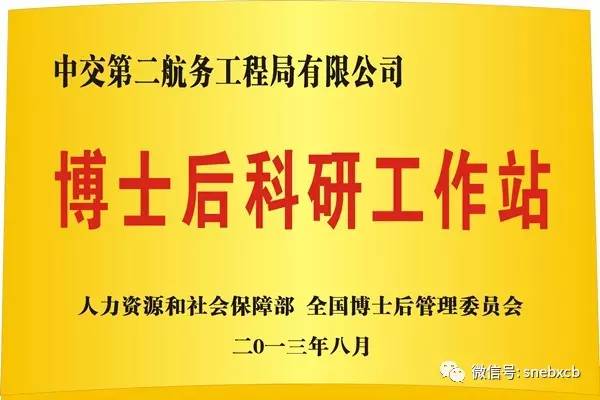 中交第二航务工程局有限公司

博士后科研工作站

人力资源和社会保障部 全国博士后管理委员会

二〇一三年八月

微信号: snebxcb